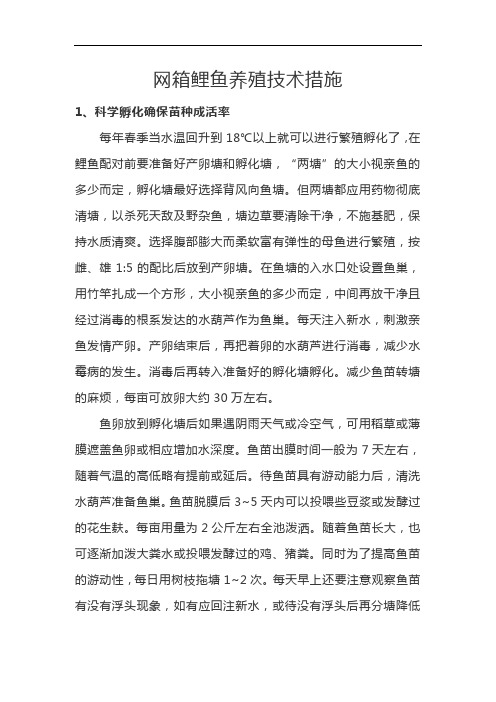 网箱鲤鱼养殖技术措施

1、科学孵化确保苗种成活率

每年春季当水温回升到 18℃以上就可以进行繁殖孵化了，在鲤鱼配对前要准备好产卵塘和孵化塘，“两塘”的大小视亲鱼的多少而定，孵化塘最好选择背风向鱼塘。但两塘都应用药物彻底清塘，以杀死天敌及野杂鱼，塘边草要清除干净，不施基肥，保持水质清爽。选择腹部膨大而柔软富有弹性的母鱼进行繁殖，按雌、雄 1:5 的配比后放到产卵塘。在鱼塘的入水口处设置鱼巢，用竹竿扎成一个方形，大小视亲鱼的多少而定，中间再放干净且经过消毒的根系发达的水葫芦作为鱼巢。每天注入新水，刺激亲鱼发情产卵。产卵结束后，再把着卵的水葫芦进行消毒，减少水霉病的发生。消毒后再转入准备好的孵化塘孵化。减少鱼苗转塘的麻烦，每亩可放卵大约 30 万左右。

鱼卵放到孵化塘后如果遇阴雨天气或冷空气，可用稻草或薄膜遮盖鱼卵或相应增加水深度。鱼苗出膜时间一般为 7 天左右，随着气温的高低略有提前或延后。待鱼苗具有游动能力后，清洗水葫芦准备鱼巢。鱼苗脱膜后 3~5 天内可以投喂些豆浆或发酵过的花生麸。每亩用量为 2 公斤左右全池泼洒。随着鱼苗长大，也可逐渐加泼大粪水或投喂发酵过的鸡、猪粪。同时为了提高鱼苗的游动性，每日用树枝拖塘 1~2 次。每天早上还要注意观察鱼苗有没有浮头现象，如有应回注新水，或待没有浮头后再分塘降低